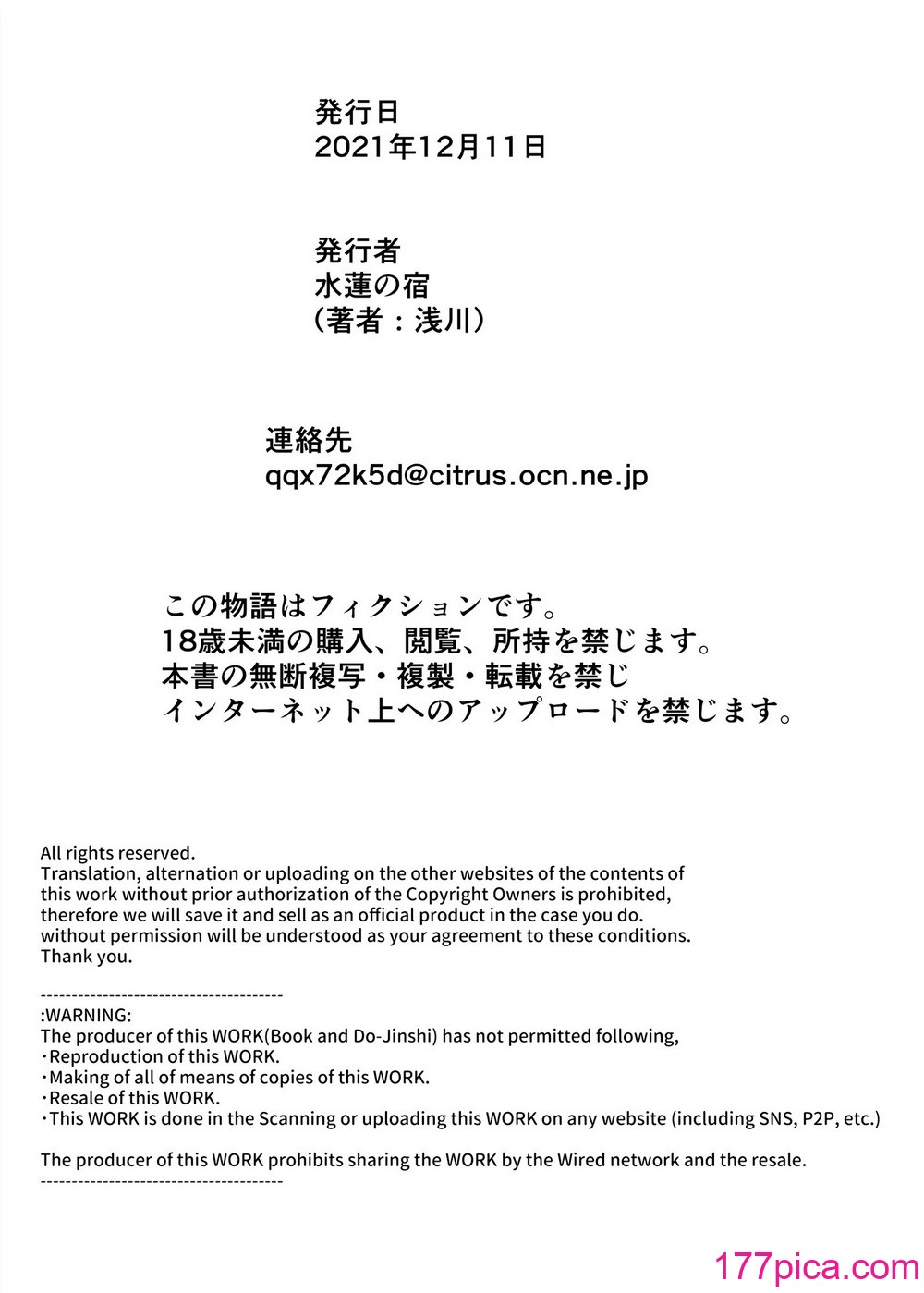 発行日
2021年12月11日

発行者
水蓮の宿
（著者：浅川）

連絡先
qqx72k5d@citrus.ocn.ne.jp

この物語はフィクションです。
18歳未満の購入、閲覧、所持を禁じます。
本書の無断複写・複製・転載を禁じ
インターネット上へのアップロードを禁じます。

All rights reserved.
Translation, alternation or uploading on the other websites of the contents of this work without prior authorization of the Copyright Owners is prohibited, therefore we will save it and sell as an official product in the case you do. without permission will be understood as your agreement to these conditions. Thank you.

---------------------------------------
:WARNING:
The producer of this WORK(Book and Do-Jinshi) has not permitted following,
・Reproduction of this WORK.
・Making of all of means of copies of this WORK.
・Resale of this WORK.
・This WORK is done in the Scanning or uploading this WORK on any website (including SNS, P2P, etc.)

The producer of this WORK prohibits sharing the WORK by the Wired network and the resale.
---------------------------------------

177pica.com